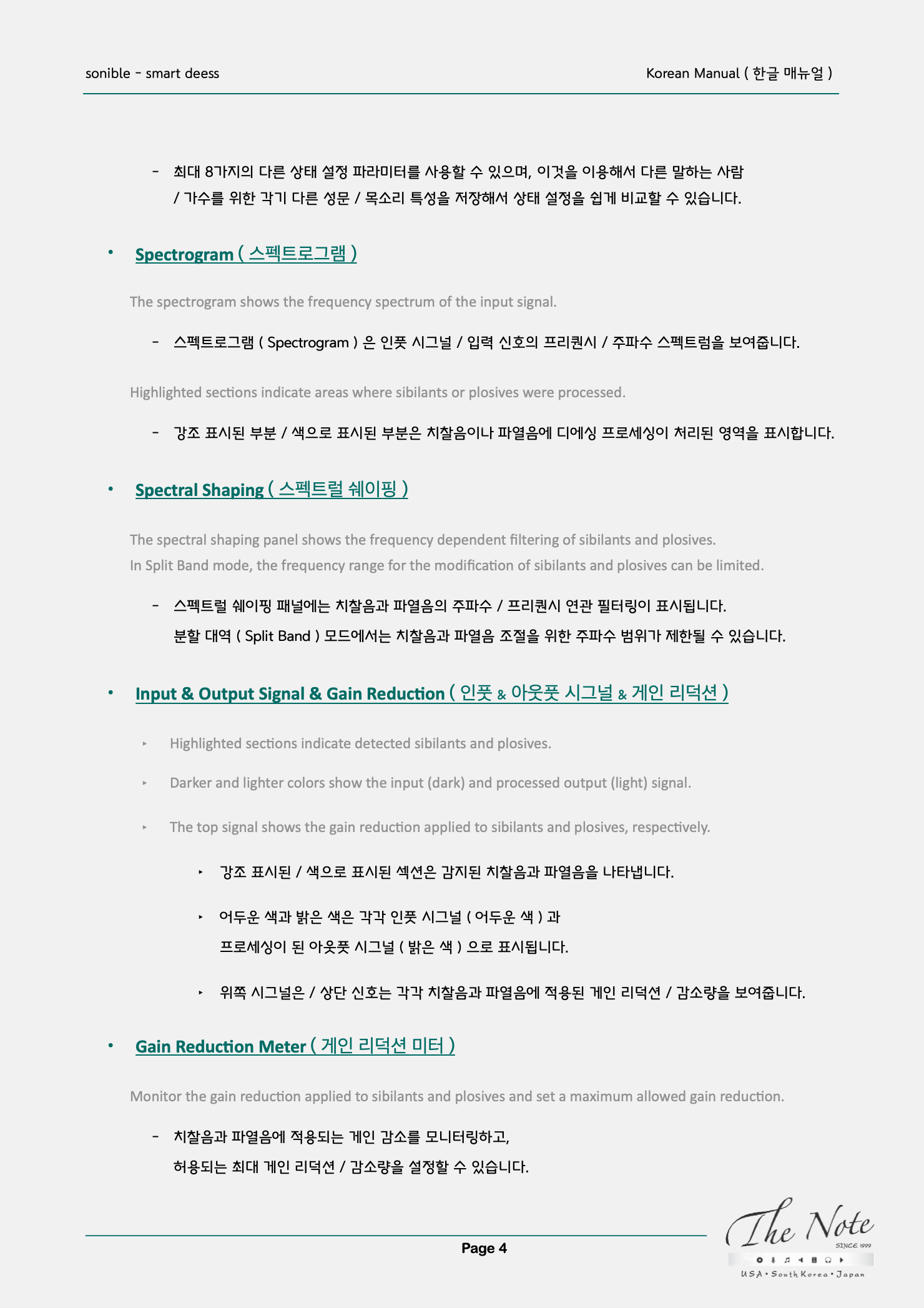 sonible - smart deess

Korean Manual ( 한글 매뉴얼 )

- 최대 8가지의 다른 상태 설정 파라미터를 사용할 수 있으며, 이것을 이용해서 다른 말하는 사람 / 가수를 위한 각기 다른 성문 / 목소리 특성을 저장해서 상태 설정을 쉽게 비교할 수 있습니다.

• Spectrogram ( 스펙트로그램 )

The spectrogram shows the frequency spectrum of the input signal.

- 스펙트로그램 ( Spectrogram ) 은 인풋 시그널 / 입력 신호의 프리퀀시 / 주파수 스펙트럼을 보여줍니다.

Highlighted sections indicate areas where sibilants or plosives were processed.

- 강조 표시된 부분 / 색으로 표시된 부분은 치찰음이나 파열음에 디에싱 프로세싱이 처리된 영역을 표시합니다.

• Spectral Shaping ( 스펙트럴 쉐이핑 )

The spectral shaping panel shows the frequency dependent filtering of sibilants and plosives.
In Split Band mode, the frequency range for the modification of sibilants and plosives can be limited.

- 스펙트럴 쉐이핑 패널에는 치찰음과 파열음의 주파수 / 프리퀀시 연관 필터링이 표시됩니다.
분할 대역 ( Split Band ) 모드에서는 치찰음과 파열음 조절을 위한 주파수 범위가 제한될 수 있습니다.

• Input & Output Signal & Gain Reduction ( 인풋 & 아웃풋 시그널 & 게인 리덕션 )

‣ Highlighted sections indicate detected sibilants and plosives.

‣ Darker and lighter colors show the input (dark) and processed output (light) signal.

‣ The top signal shows the gain reduction applied to sibilants and plosives, respectively.

‣ 강조 표시된 / 색으로 표시된 섹션은 감지된 치찰음과 파열음을 나타냅니다.

‣ 어두운 색과 밝은 색은 각각 인풋 시그널 ( 어두운 색 ) 과
프로세싱이 된 아웃풋 시그널 ( 밝은 색 ) 으로 표시됩니다.

‣ 위쪽 시그널은 / 상단 신호는 각각 치찰음과 파열음에 적용된 게인 리덕션 / 감소량을 보여줍니다.

• Gain Reduction Meter ( 게인 리덕션 미터 )

Monitor the gain reduction applied to sibilants and plosives and set a maximum allowed gain reduction.

- 치찰음과 파열음에 적용되는 게인 감소를 모니터링하고,
허용되는 최대 게인 리덕션 / 감소량을 설정할 수 있습니다.

Page 4

The Note
SINCE 1999
USA • South Korea • Japan